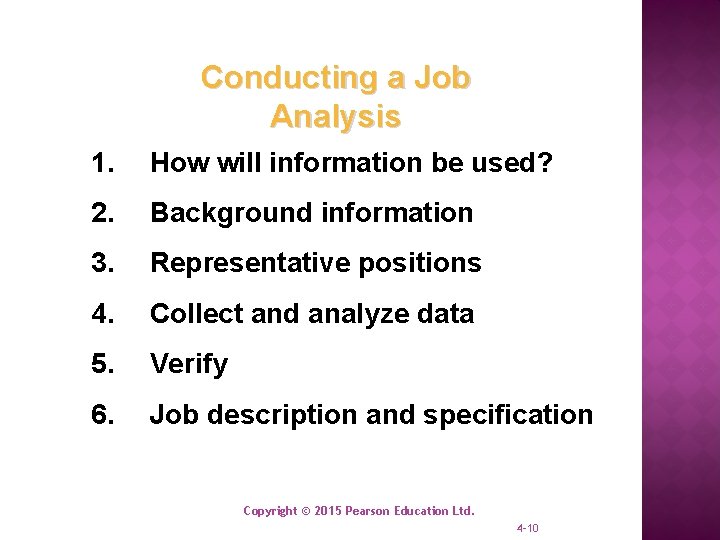 Conducting a Job Analysis

1. How will information be used?
2. Background information
3. Representative positions
4. Collect and analyze data
5. Verify
6. Job description and specification

Copyright © 2015 Pearson Education Ltd.

4-10